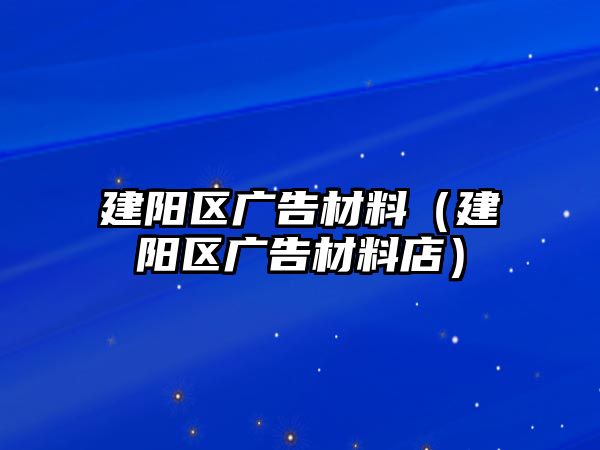 建阳区广告材料（建阳区广告材料店）